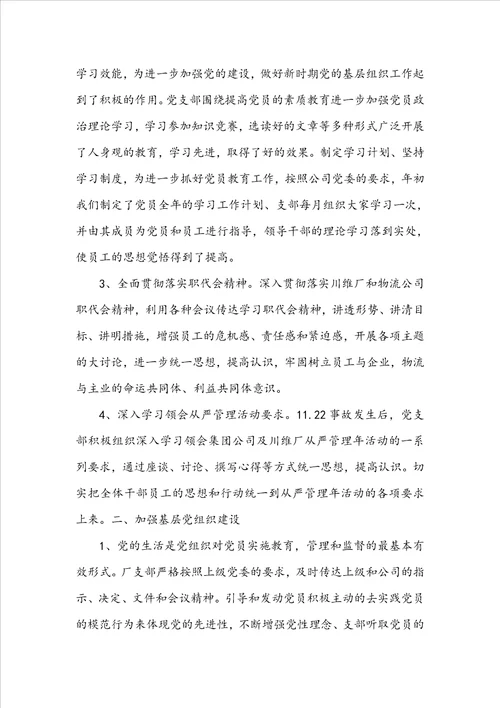 学习效能，为进一步加强党的建设，做好新时期党的基层组织工作起到了积极的作用。党支部围绕提高党员的素质教育进一步加强党员政治理论学习，学习参加知识竞赛，选读好的文章等多种形式广泛开展了人身观的教育，学习先进，取得了好的效果。制定学习计划、坚持学习制度，为进一步抓好党员教育工作，按照公司党委的要求，年初我们制定了党员全年的学习工作计划、支部每月组织大家学习一次，并由其成员为党员和员工进行指导，领导干部的理论学习落到实处，使员工的思想觉悟得到了提高。

3、全面贯彻落实职代会精神。深入贯彻落实川维厂和物流公司职代会精神，利用各种会议传达学习职代会精神，讲透形势、讲清目标、讲明措施，增强员工的危机感、责任感和紧迫感，开展各项主题的大讨论，进一步统一思想，提高认识，牢固树立员工与企业，物流与主业的命运共同体、利益共同体意识。

4、深入学习领会从严管理活动要求。11.22 事故发生后，党支部积极组织深入学习领会集团公司及川维厂从严管理年活动的一系列要求，通过座谈、讨论、撰写心得等方式统一思想，提高认识。切实把全体干部员工的思想和行动统一到从严管理年活动的各项要求上来。二、加强基层党组织建设

1、党的生活是党组织对党员实施教育，管理和监督的最基本有效形式。厂支部严格按照上级党委的要求，及时传达上级和公司的指示、决定、文件和会议精神。引导和发动党员积极主动的去实践党员的模范行为来体现党的先进性，不断增强党性理念、支部听取党员的